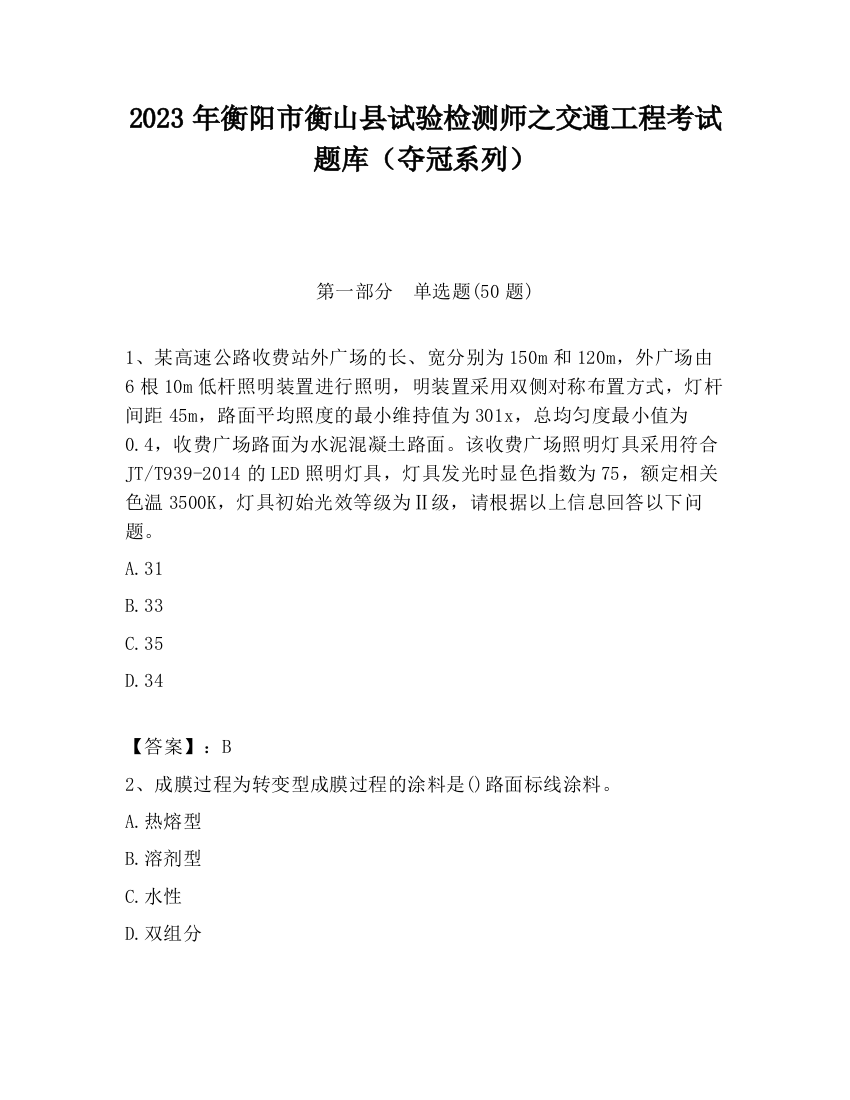 2023 年衡阳市衡山县试验检测师之交通工程考试题库（夺冠系列）

第一部分　单选题(50 题)

1、某高速公路收费站外广场的长、宽分别为 150m 和 120m，外广场由 6 根 10m 低杆照明装置进行照明，明装置采用双侧对称布置方式，灯杆间距 45m，路面平均照度的最小维持值为 301x，总均匀度最小值为 0.4，收费广场路面为水泥混凝土路面。该收费广场照明灯具采用符合 JT/T939-2014 的 LED 照明灯具，灯具发光时显色指数为 75，额定相关色温 3500K，灯具初始光效等级为Ⅱ级，请根据以上信息回答以下问题。

A.31

B.33

C.35

D.34

【答案】：B

2、成膜过程为转变型成膜过程的涂料是()路面标线涂料。

A.热熔型

B.溶剂型

C.水性

D.双组分